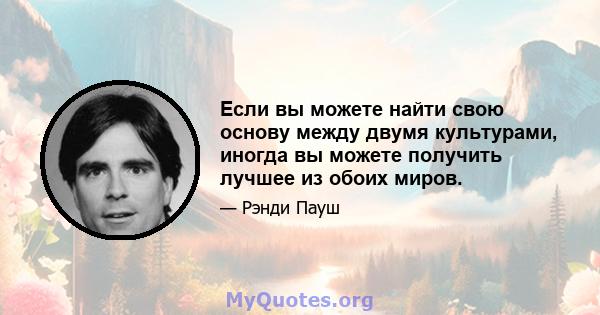 Если вы можете найти свою основу между двумя культурами, иногда вы можете получить лучшее из обоих миров.

— Рэнди Пауш

MyQuotes.org